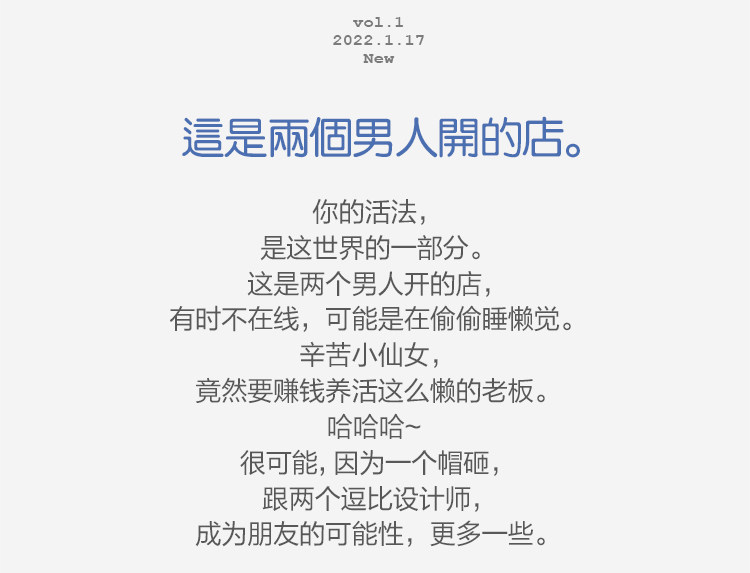 vol.1
2022.1.17
New

這是兩個男人開的店。

你的活法，
是这世界的一部分。
这是两个男人开的店，
有时不在线，可能是在偷偷睡懒觉。
辛苦小仙女，
竟然要赚钱养活这么懒的老板。
哈哈哈~
很可能，因为一个帽砸，
跟两个逗比设计师，
成为朋友的可能性，更多一些。